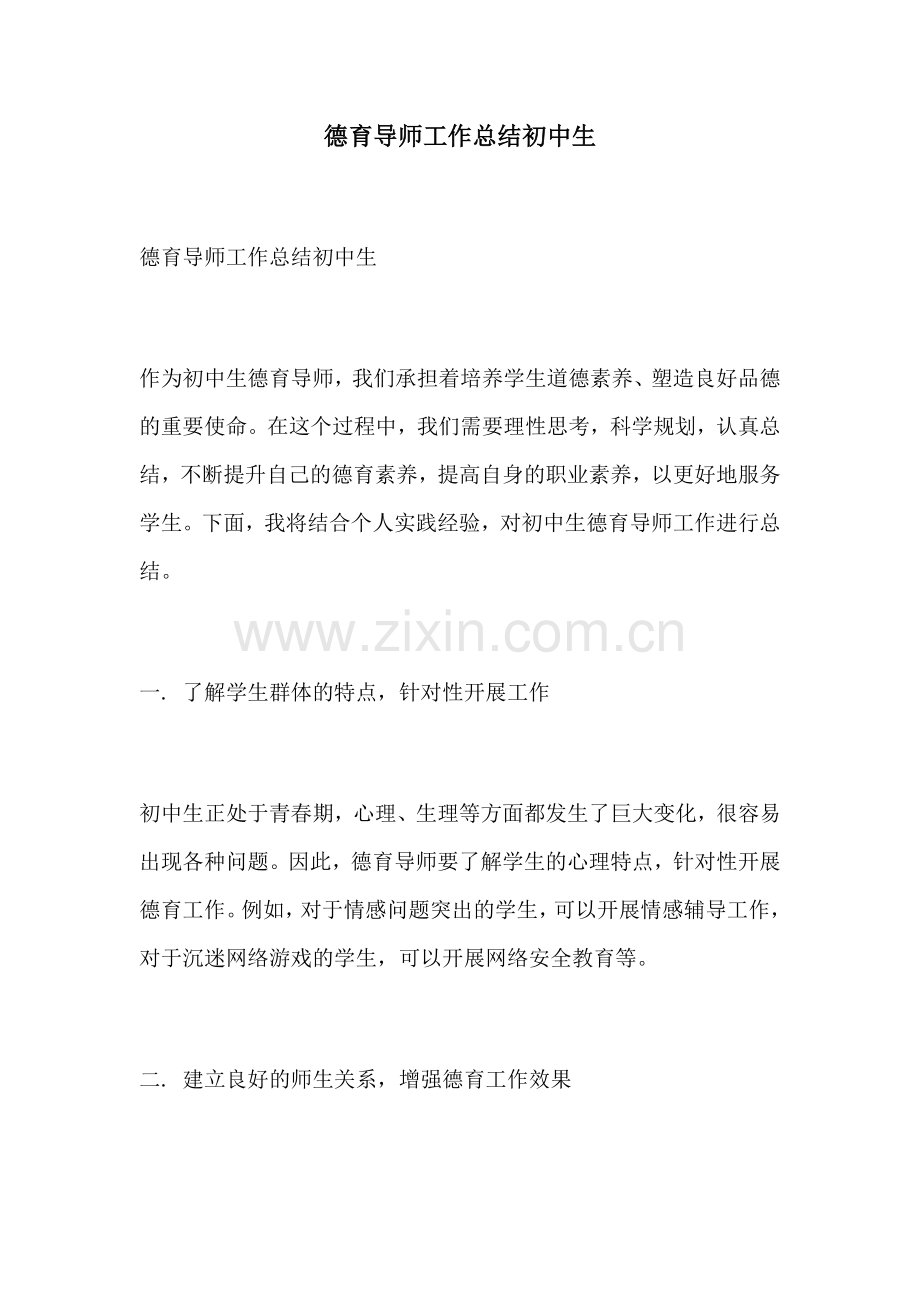 德育导师工作总结初中生

德育导师工作总结初中生

作为初中生德育导师，我们承担着培养学生道德素养、塑造良好品德的重要使命。在这个过程中，我们需要理性思考，科学规划，认真总结，不断提升自己的德育素养，提高自身的职业素养，以更好地服务学生。下面，我将结合个人实践经验，对初中生德育导师工作进行总结。

www.zixin.com.cn

一. 了解学生群体的特点，针对性开展工作

初中生正处于青春期，心理、生理等方面都发生了巨大变化，很容易出现各种问题。因此，德育导师要了解学生的心理特点，针对性开展德育工作。例如，对于情感问题突出的学生，可以开展情感辅导工作，对于沉迷网络游戏的学生，可以开展网络安全教育等。

二. 建立良好的师生关系，增强德育工作效果